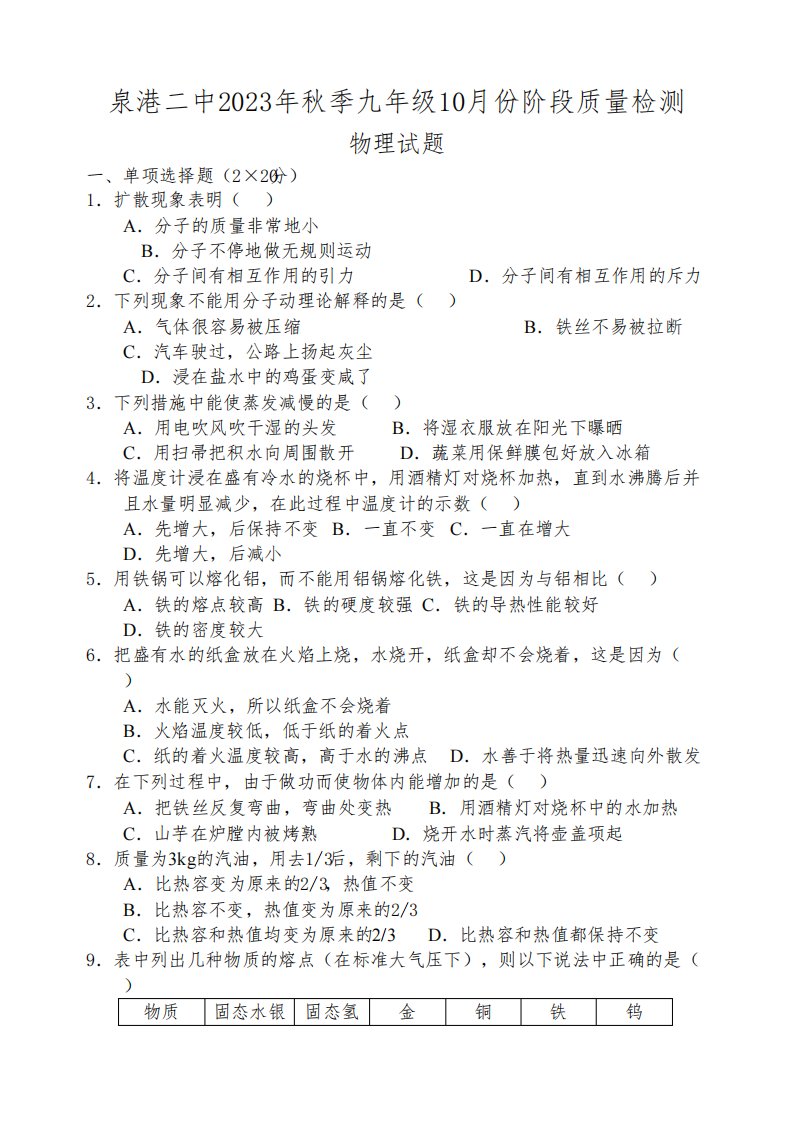 泉港二中2023年秋季九年级10月份阶段质量检测

物理试题

一、单项选择题（2×20分）

1．扩散现象表明（　）

A．分子的质量非常地小

B．分子不停地做无规则运动

C．分子间有相互作用的引力　　D．分子间有相互作用的斥力

2．下列现象不能用分子动理论解释的是（　）

A．气体很容易被压缩　　B．铁丝不易被拉断

C．汽车驶过，公路上扬起灰尘

D．浸在盐水中的鸡蛋变咸了

3．下列措施中能使蒸发减慢的是（　）

A．用电吹风吹干湿的头发　　B．将湿衣服放在阳光下曝晒

C．用扫帚把积水向周围散开　　D．蔬菜用保鲜膜包好放入冰箱

4．将温度计浸在盛有冷水的烧杯中，用酒精灯对烧杯加热，直到水沸腾后并且水量明显减少，在此过程中温度计的示数（　）

A．先增大，后保持不变 B．一直不变 C．一直在增大

D．先增大，后减小

5．用铁锅可以熔化铝，而不能用铝锅熔化铁，这是因为与铝相比（　）

A．铁的熔点较高 B．铁的硬度较强 C．铁的导热性能较好

D．铁的密度较大

6．把盛有水的纸盒放在火焰上烧，水烧开，纸盒却不会烧着，这是因为（　）

A．水能灭火，所以纸盒不会烧着

B．火焰温度较低，低于纸的着火点

C．纸的着火温度较高，高于水的沸点　D．水善于将热量迅速向外散发

7．在下列过程中，由于做功而使物体内能增加的是（　）

A．把铁丝反复弯曲，弯曲处变热　　B．用酒精灯对烧杯中的水加热

C．山芋在炉膛内被烤熟　　D．烧开水时蒸汽将壶盖顶起

8．质量为3kg的汽油，用去1/3后，剩下的汽油（　）

A．比热容变为原来的2/3，热值不变

B．比热容不变，热值变为原来的2/3

C．比热容和热值均变为原来的2/3　D．比热容和热值都保持不变

9．表中列出几种物质的熔点（在标准大气压下），则以下说法中正确的是（　）

| 物质 | 固态水银 | 固态氢 | 金 | 铜 | 铁 | 钨 |
|---|---|---|---|---|---|---|